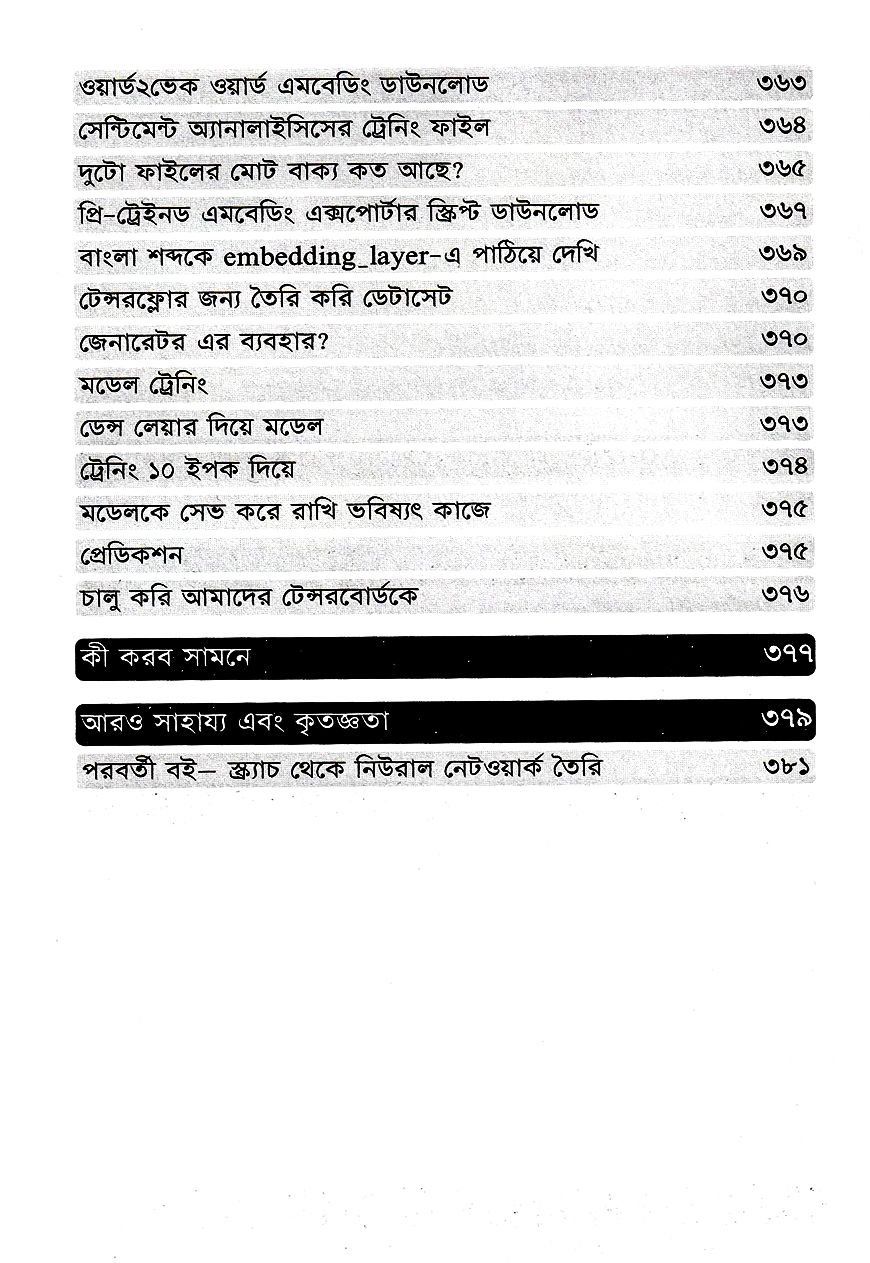 | | |
|---|---|
| ওয়ার্ড২ভেক ওয়ার্ড এমবেডিং ডাউনলোড | ৩৬৩ |
| সেন্টিমেন্ট অ্যানালাইসিসের ট্রেনিং ফাইল | ৩৬৪ |
| দুটো ফাইলের মোট বাক্য কত আছে? | ৩৬৫ |
| প্রি-ট্রেইনড এমবেডিং এক্সপোর্টার স্ক্রিপ্ট ডাউনলোড | ৩৬৭ |
| বাংলা শব্দকে embedding_layer-এ পাঠিয়ে দেখি | ৩৬৯ |
| টেন্সরফ্লোর জন্য তৈরি করি ডেটাসেট | ৩৭০ |
| জেনারেটর এর ব্যবহার? | ৩৭০ |
| মডেল ট্রেনিং | ৩৭৩ |
| ডেন্স লেয়ার দিয়ে মডেল | ৩৭৩ |
| ট্রেনিং ১০ ইপক দিয়ে | ৩৭৪ |
| মডেলকে সেভ করে রাখি ভবিষ্যৎ কাজে | ৩৭৫ |
| প্রেডিকশন | ৩৭৫ |
| চালু করি আমাদের টেন্সরবোর্ডকে | ৩৭৬ |
| কী করব সামনে | ৩৭৭ |
| আরও সাহায্য এবং কৃতজ্ঞতা | ৩৭৯ |
| পরবর্তী বই— স্ক্র্যাচ থেকে নিউরাল নেটওয়ার্ক তৈরি | ৩৮১ |